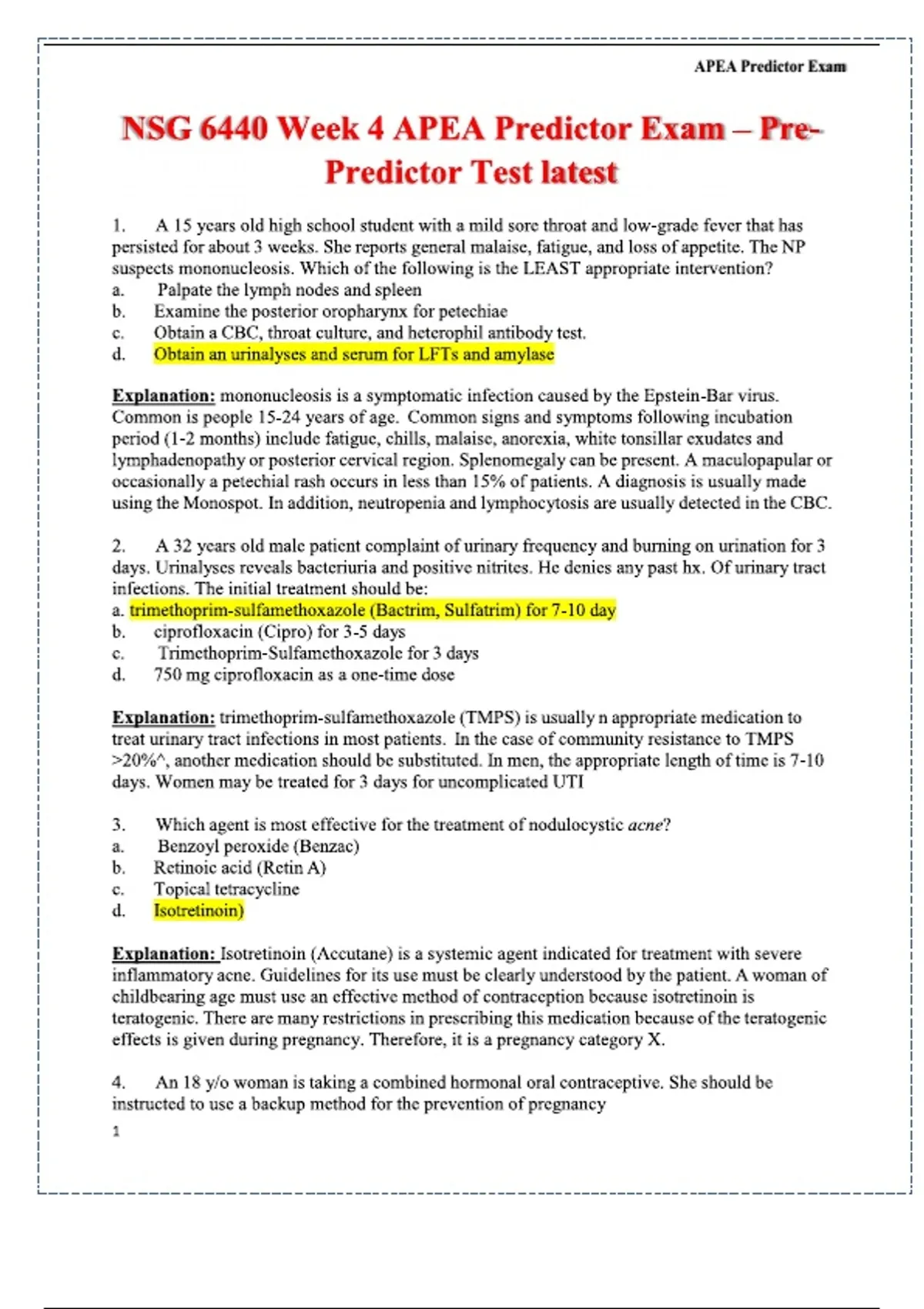 APEA Predictor Exam

NSG 6440 Week 4 APEA Predictor Exam – Pre-Predictor Test latest

1. A 15 years old high school student with a mild sore throat and low-grade fever that has persisted for about 3 weeks. She reports general malaise, fatigue, and loss of appetite. The NP suspects mononucleosis. Which of the following is the LEAST appropriate intervention?
a. Palpate the lymph nodes and spleen
b. Examine the posterior oropharynx for petechiae
c. Obtain a CBC, throat culture, and heterophil antibody test.
d. Obtain an urinalyses and serum for LFTs and amylase

Explanation: mononucleosis is a symptomatic infection caused by the Epstein-Bar virus. Common is people 15-24 years of age. Common signs and symptoms following incubation period (1-2 months) include fatigue, chills, malaise, anorexia, white tonsillar exudates and lymphadenopathy or posterior cervical region. Splenomegaly can be present. A maculopapular or occasionally a petechial rash occurs in less than 15% of patients. A diagnosis is usually made using the Monospot. In addition, neutropenia and lymphocytosis are usually detected in the CBC.

2. A 32 years old male patient complaint of urinary frequency and burning on urination for 3 days. Urinalyses reveals bacteriuria and positive nitrites. He denies any past hx. Of urinary tract infections. The initial treatment should be:
a. trimethoprim-sulfamethoxazole (Bactrim, Sulfatrim) for 7-10 day
b. ciprofloxacin (Cipro) for 3-5 days
c. Trimethoprim-Sulfamethoxazole for 3 days
d. 750 mg ciprofloxacin as a one-time dose

Explanation: trimethoprim-sulfamethoxazole (TMPS) is usually n appropriate medication to treat urinary tract infections in most patients. In the case of community resistance to TMPS >20%^, another medication should be substituted. In men, the appropriate length of time is 7-10 days. Women may be treated for 3 days for uncomplicated UTI

3. Which agent is most effective for the treatment of nodulocystic acne?
a. Benzoyl peroxide (Benzac)
b. Retinoic acid (Retin A)
c. Topical tetracycline
d. Isotretinoin)

Explanation: Isotretinoin (Accutane) is a systemic agent indicated for treatment with severe inflammatory acne. Guidelines for its use must be clearly understood by the patient. A woman of childbearing age must use an effective method of contraception because isotretinoin is teratogenic. There are many restrictions in prescribing this medication because of the teratogenic effects is given during pregnancy. Therefore, it is a pregnancy category X.

4. An 18 y/o woman is taking a combined hormonal oral contraceptive. She should be instructed to use a backup method for the prevention of pregnancy

1